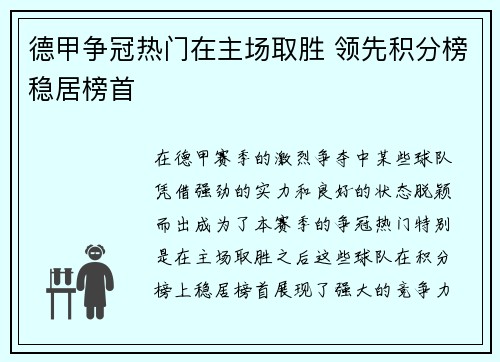 德甲争冠热门在主场取胜 领先积分榜稳居榜首

在德甲赛季的激烈争夺中某些球队凭借强劲的实力和良好的状态脱颖而出成为了本赛季的争冠热门特别是在主场取胜之后这些球队在积分榜上稳居榜首展现了强大的竞争力